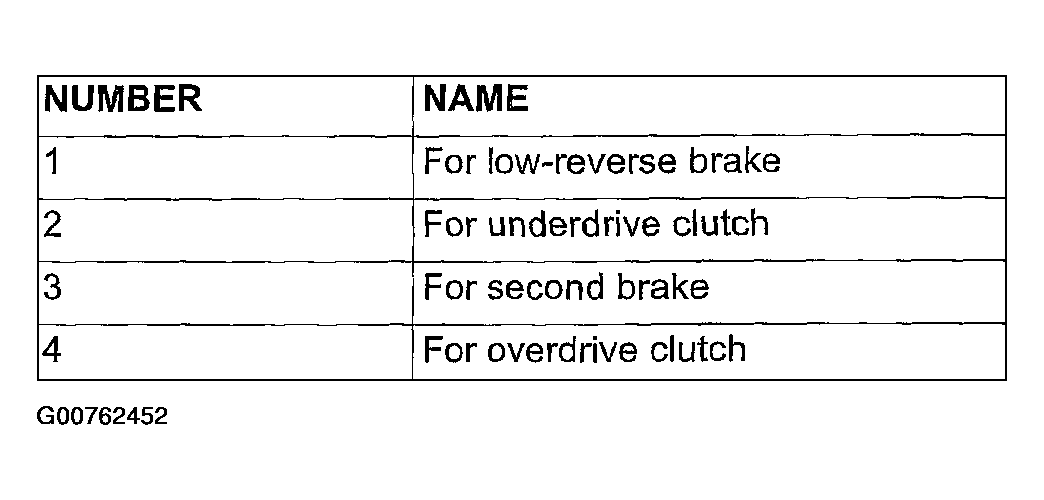 | NUMBER | NAME |
|---|---|
| 1 | For low-reverse brake |
| 2 | For underdrive clutch |
| 3 | For second brake |
| 4 | For overdrive clutch |

G00762452